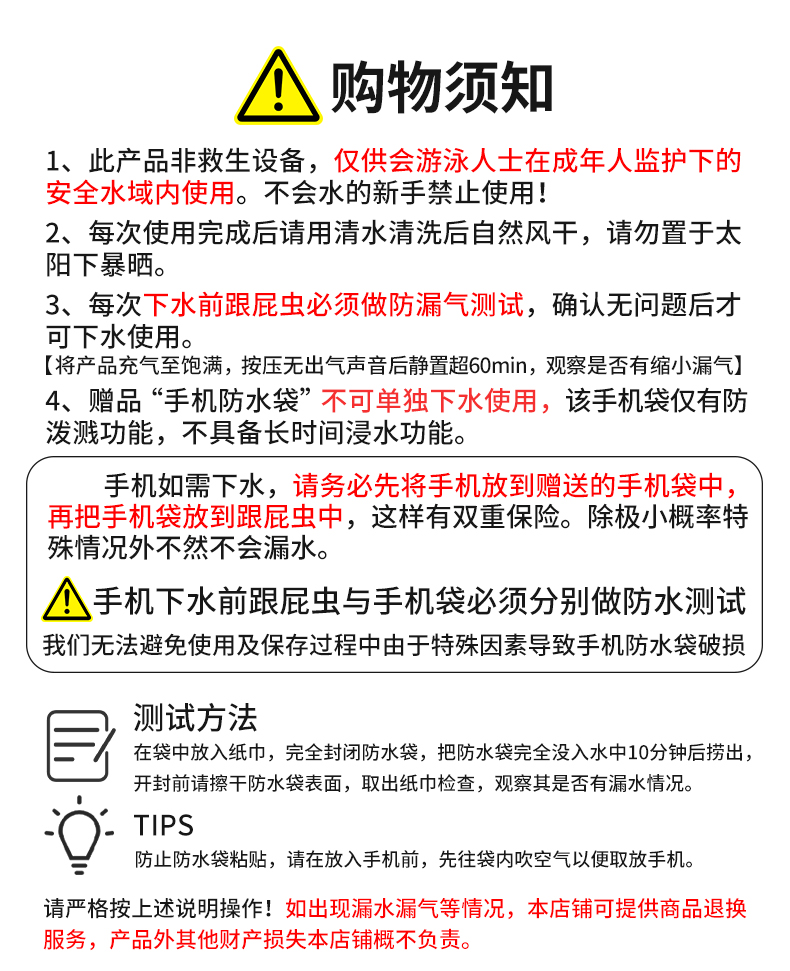 购物须知

1、此产品非救生设备，仅供会游泳人士在成年人监护下的安全水域内使用。不会水的新手禁止使用！

2、每次使用完成后请用清水清洗后自然风干，请勿置于太阳下暴晒。

3、每次下水前跟屁虫必须做防漏气测试，确认无问题后才可下水使用。

【将产品充气至饱满，按压无出气声音后静置超60min，观察是否有缩小漏气】

4、赠品“手机防水袋”不可单独下水使用，该手机袋仅有防泼溅功能，不具备长时间浸水功能。

手机如需下水，请务必先将手机放到赠送的手机袋中，再把手机袋放到跟屁虫中，这样有双重保险。除极小概率特殊情况外不然不会漏水。

手机下水前跟屁虫与手机袋必须分别做防水测试

我们无法避免使用及保存过程中由于特殊因素导致手机防水袋破损

测试方法

在袋中放入纸巾，完全封闭防水袋，把防水袋完全没入水中10分钟后捞出，开封前请擦干防水袋表面，取出纸巾检查，观察其是否有漏水情况。

TIPS

防止防水袋粘贴，请在放入手机前，先往袋内吹空气以便取放手机。

请严格按上述说明操作！如出现漏水漏气等情况，本店铺可提供商品退换服务，产品外其他财产损失本店铺概不负责。